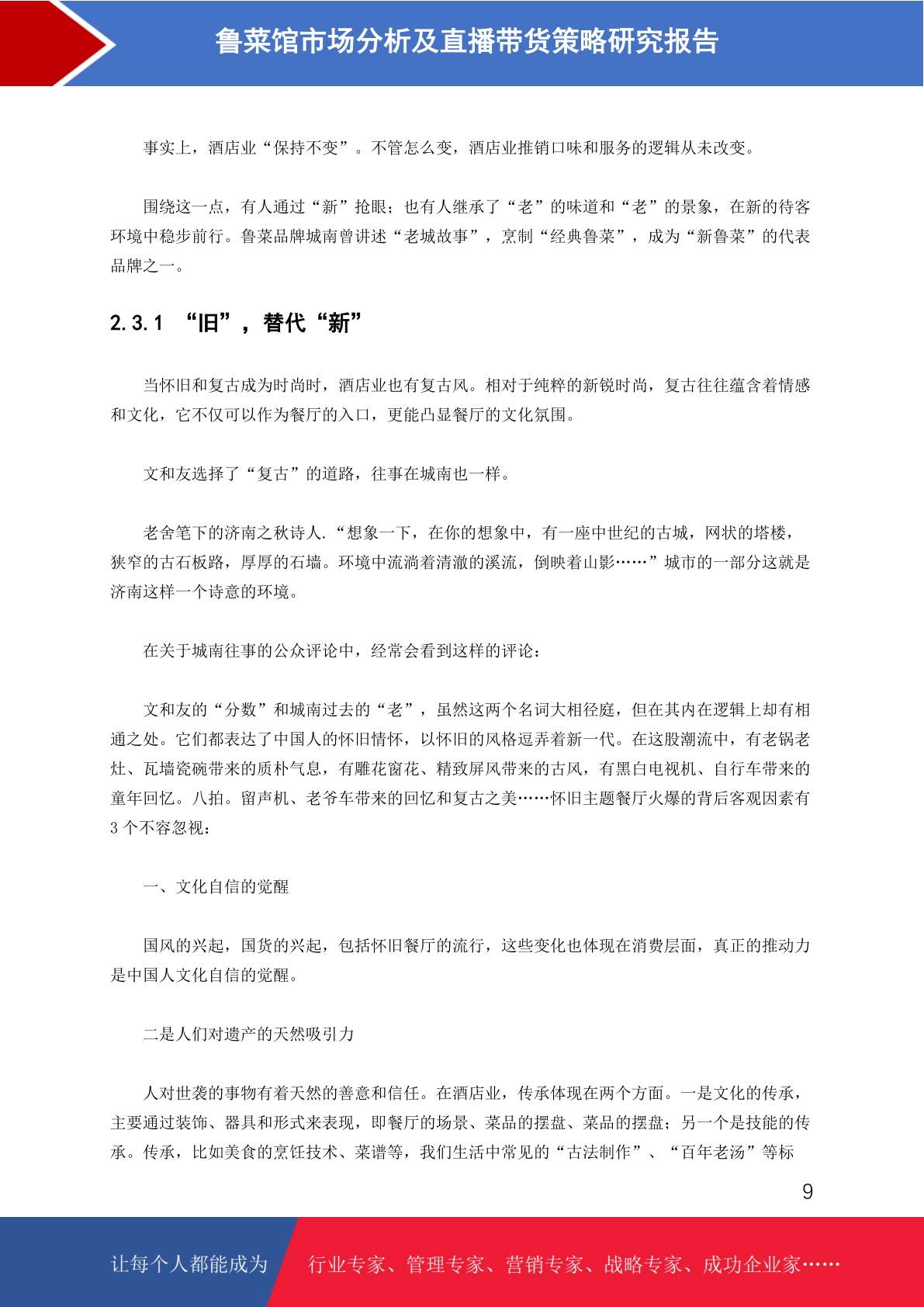 鲁菜馆市场分析及直播带货策略研究报告

事实上，酒店业“保持不变”。不管怎么变，酒店业推销口味和服务的逻辑从未改变。

围绕这一点，有人通过“新”抢眼；也有人继承了“老”的味道和“老”的景象，在新的待客环境中稳步前行。鲁菜品牌城南曾讲述“老城故事”，烹制“经典鲁菜”，成为“新鲁菜”的代表品牌之一。

2.3.1 “旧”，替代“新”

当怀旧和复古成为时尚时，酒店业也有复古风。相对于纯粹的新锐时尚，复古往往蕴含着情感和文化，它不仅可以作为餐厅的入口，更能凸显餐厅的文化氛围。

文和友选择了“复古”的道路，往事在城南也一样。

老舍笔下的济南之秋诗人.“想象一下，在你的想象中，有一座中世纪的古城，网状的塔楼，狭窄的古石板路，厚厚的石墙。环境中流淌着清澈的溪流，倒映着山影……”城市的一部分这就是济南这样一个诗意的环境。

在关于城南往事的公众评论中，经常会看到这样的评论：

文和友的“分数”和城南过去的“老”，虽然这两个名词大相径庭，但在其内在逻辑上却有相通之处。它们都表达了中国人的怀旧情怀，以怀旧的风格逗弄着新一代。在这股潮流中，有老锅老灶、瓦墙瓷碗带来的质朴气息，有雕花窗花、精致屏风带来的古风，有黑白电视机、自行车带来的童年回忆。八拍。留声机、老爷车带来的回忆和复古之美……怀旧主题餐厅火爆的背后客观因素有3个不容忽视：

一、文化自信的觉醒

国风的兴起，国货的兴起，包括怀旧餐厅的流行，这些变化也体现在消费层面，真正的推动力是中国人文化自信的觉醒。

二是人们对遗产的天然吸引力

人对世袭的事物有着天然的善意和信任。在酒店业，传承体现在两个方面。一是文化的传承，主要通过装饰、器具和形式来表现，即餐厅的场景、菜品的摆盘、菜品的摆盘；另一个是技能的传承。传承，比如美食的烹饪技术、菜谱等，我们生活中常见的“古法制作”、“百年老汤”等标

9

让每个人都能成为 行业专家、管理专家、营销专家、战略专家、成功企业家……